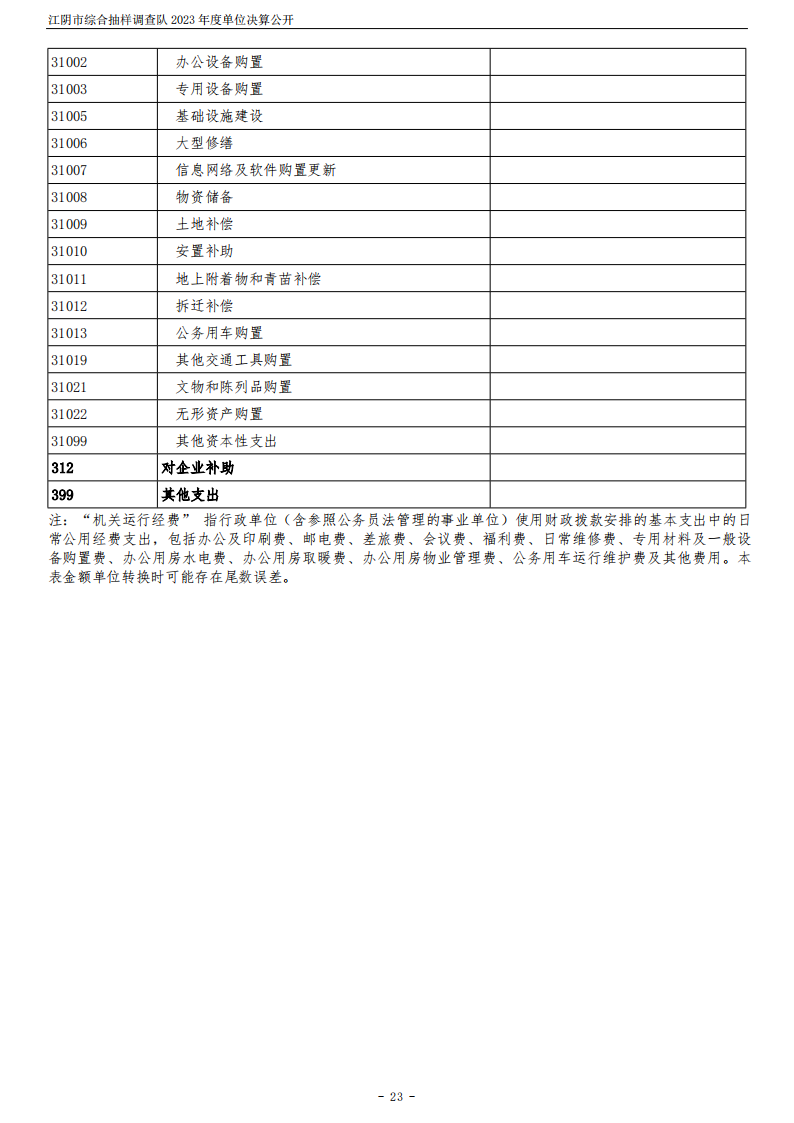 江阴市综合抽样调查队2023年度单位决算公开

| 31002 | 办公设备购置 |  |
|---|---|---|
| 31003 | 专用设备购置 |  |
| 31005 | 基础设施建设 |  |
| 31006 | 大型修缮 |  |
| 31007 | 信息网络及软件购置更新 |  |
| 31008 | 物资储备 |  |
| 31009 | 土地补偿 |  |
| 31010 | 安置补助 |  |
| 31011 | 地上附着物和青苗补偿 |  |
| 31012 | 拆迁补偿 |  |
| 31013 | 公务用车购置 |  |
| 31019 | 其他交通工具购置 |  |
| 31021 | 文物和陈列品购置 |  |
| 31022 | 无形资产购置 |  |
| 31099 | 其他资本性支出 |  |
| 312 | 对企业补助 |  |
| 399 | 其他支出 |  |

注：“机关运行经费”指行政单位（含参照公务员法管理的事业单位）使用财政拨款安排的基本支出中的日常公用经费支出，包括办公及印刷费、邮电费、差旅费、会议费、福利费、日常维修费、专用材料及一般设备购置费、办公用房水电费、办公用房取暖费、办公用房物业管理费、公务用车运行维护费及其他费用。本表金额单位转换时可能存在尾数误差。

- 23 -